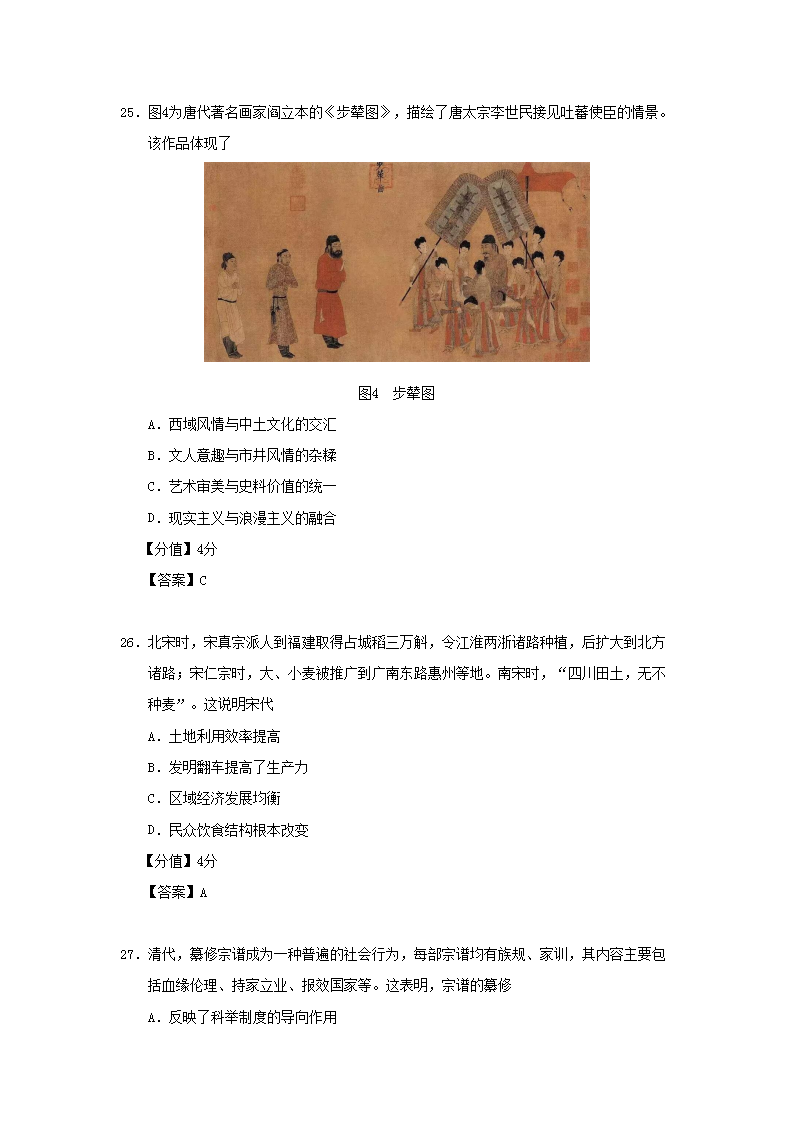 25．图4为唐代著名画家阎立本的《步辇图》，描绘了唐太宗李世民接见吐蕃使臣的情景。该作品体现了

图4　步辇图

A．西域风情与中土文化的交汇

B．文人意趣与市井风情的杂糅

C．艺术审美与史料价值的统一

D．现实主义与浪漫主义的融合

【分值】4分

【答案】C

26．北宋时，宋真宗派人到福建取得占城稻三万斛，令江淮两浙诸路种植，后扩大到北方诸路；宋仁宗时，大、小麦被推广到广南东路惠州等地。南宋时，“四川田土，无不种麦”。这说明宋代

A．土地利用效率提高

B．发明翻车提高了生产力

C．区域经济发展均衡

D．民众饮食结构根本改变

【分值】4分

【答案】A

27．清代，纂修宗谱成为一种普遍的社会行为，每部宗谱均有族规、家训，其内容主要包括血缘伦理、持家立业、报效国家等。这表明，宗谱的纂修

A．反映了科举制度的导向作用